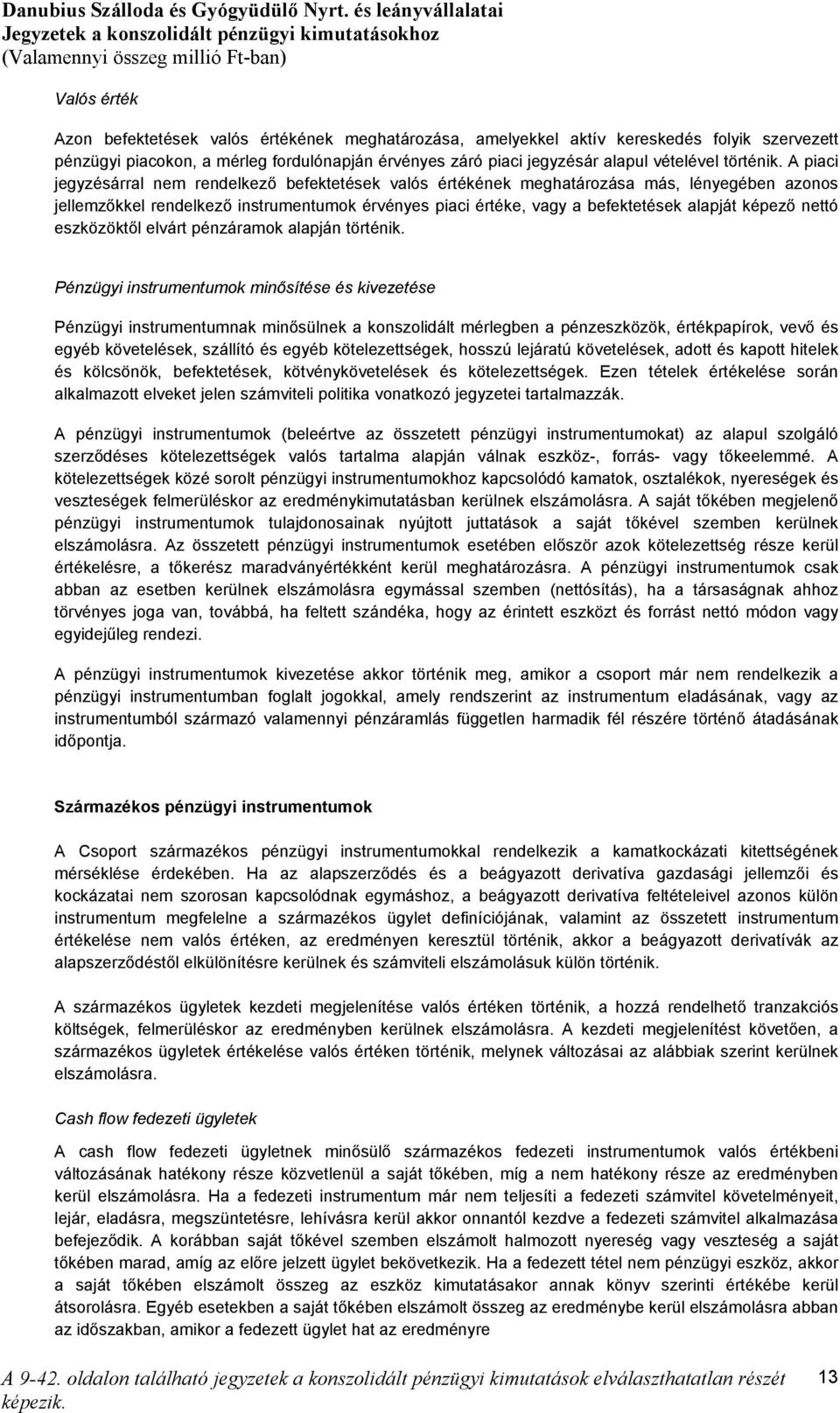 Danubius Szálloda és Gyógyüdülő Nyrt. és leányvállalatai
Jegyzetek a konszolidált pénzügyi kimutatásokhoz
(Valamennyi összeg millió Ft-ban)

Valós érték

Azon befektetések valós értékének meghatározása, amelyekkel aktív kereskedés folyik szervezett pénzügyi piacokon, a mérleg fordulónapján érvényes záró piaci jegyzésár alapul vételével történik. A piaci jegyzésárral nem rendelkező befektetések valós értékének meghatározása más, lényegében azonos jellemzőkkel rendelkező instrumentumok érvényes piaci értéke, vagy a befektetések alapját képező nettó eszközöktől elvárt pénzáramok alapján történik.

Pénzügyi instrumentumok minősítése és kivezetése

Pénzügyi instrumentumnak minősülnek a konszolidált mérlegben a pénzeszközök, értékpapírok, vevő és egyéb követelések, szállító és egyéb kötelezettségek, hosszú lejáratú követelések, adott és kapott hitelek és kölcsönök, befektetések, kötvénykövetelések és kötelezettségek. Ezen tételek értékelése során alkalmazott elveket jelen számviteli politika vonatkozó jegyzetei tartalmazzák.

A pénzügyi instrumentumok (beleértve az összetett pénzügyi instrumentumokat) az alapul szolgáló szerződéses kötelezettségek valós tartalma alapján válnak eszköz-, forrás- vagy tőkeelemmé. A kötelezettségek közé sorolt pénzügyi instrumentumokhoz kapcsolódó kamatok, osztalékok, nyereségek és veszteségek felmerüléskor az eredménykimutatásban kerülnek elszámolásra. A saját tőkében megjelenő pénzügyi instrumentumok tulajdonosainak nyújtott juttatások a saját tőkével szemben kerülnek elszámolásra. Az összetett pénzügyi instrumentumok esetében először azok kötelezettség része kerül értékelésre, a tőkerész maradványértékként kerül meghatározásra. A pénzügyi instrumentumok csak abban az esetben kerülnek elszámolásra egymással szemben (nettósítás), ha a társaságnak ahhoz törvényes joga van, továbbá, ha feltett szándéka, hogy az érintett eszközt és forrást nettó módon vagy egyidejűleg rendezi.

A pénzügyi instrumentumok kivezetése akkor történik meg, amikor a csoport már nem rendelkezik a pénzügyi instrumentumban foglalt jogokkal, amely rendszerint az instrumentum eladásának, vagy az instrumentumból származó valamennyi pénzáramlás független harmadik fél részére történő átadásának időpontja.

Származékos pénzügyi instrumentumok

A Csoport származékos pénzügyi instrumentumokkal rendelkezik a kamatkockázati kitettségének mérséklése érdekében. Ha az alapszerződés és a beágyazott derivatíva gazdasági jellemzői és kockázatai nem szorosan kapcsolódnak egymáshoz, a beágyazott derivatíva feltételeivel azonos külön instrumentum megfelelne a származékos ügylet definíciójának, valamint az összetett instrumentum értékelése nem valós értéken, az eredményen keresztül történik, akkor a beágyazott derivatívák az alapszerződéstől elkülönítésre kerülnek és számviteli elszámolásuk külön történik.

A származékos ügyletek kezdeti megjelenítése valós értéken történik, a hozzá rendelhető tranzakciós költségek, felmerüléskor az eredményben kerülnek elszámolásra. A kezdeti megjelenítést követően, a származékos ügyletek értékelése valós értéken történik, melynek változásai az alábbiak szerint kerülnek elszámolásra.

Cash flow fedezeti ügyletek

A cash flow fedezeti ügyletnek minősülő származékos fedezeti instrumentumok valós értékbeni változásának hatékony része közvetlenül a saját tőkében, míg a nem hatékony része az eredményben kerül elszámolásra. Ha a fedezeti instrumentum már nem teljesíti a fedezeti számvitel követelményeit, lejár, eladásra, megszüntetésre, lehívásra kerül akkor onnantól kezdve a fedezeti számvitel alkalmazása befejeződik. A korábban saját tőkével szemben elszámolt halmozott nyereség vagy veszteség a saját tőkében marad, amíg az előre jelzett ügylet bekövetkezik. Ha a fedezett tétel nem pénzügyi eszköz, akkor a saját tőkében elszámolt összeg az eszköz kimutatásakor annak könyv szerinti értékébe kerül átsorolásra. Egyéb esetekben a saját tőkében elszámolt összeg az eredménybe kerül elszámolásra abban az időszakban, amikor a fedezett ügylet hat az eredményre

A 9-42. oldalon található jegyzetek a konszolidált pénzügyi kimutatások elválaszthatatlan részét képezik.

13